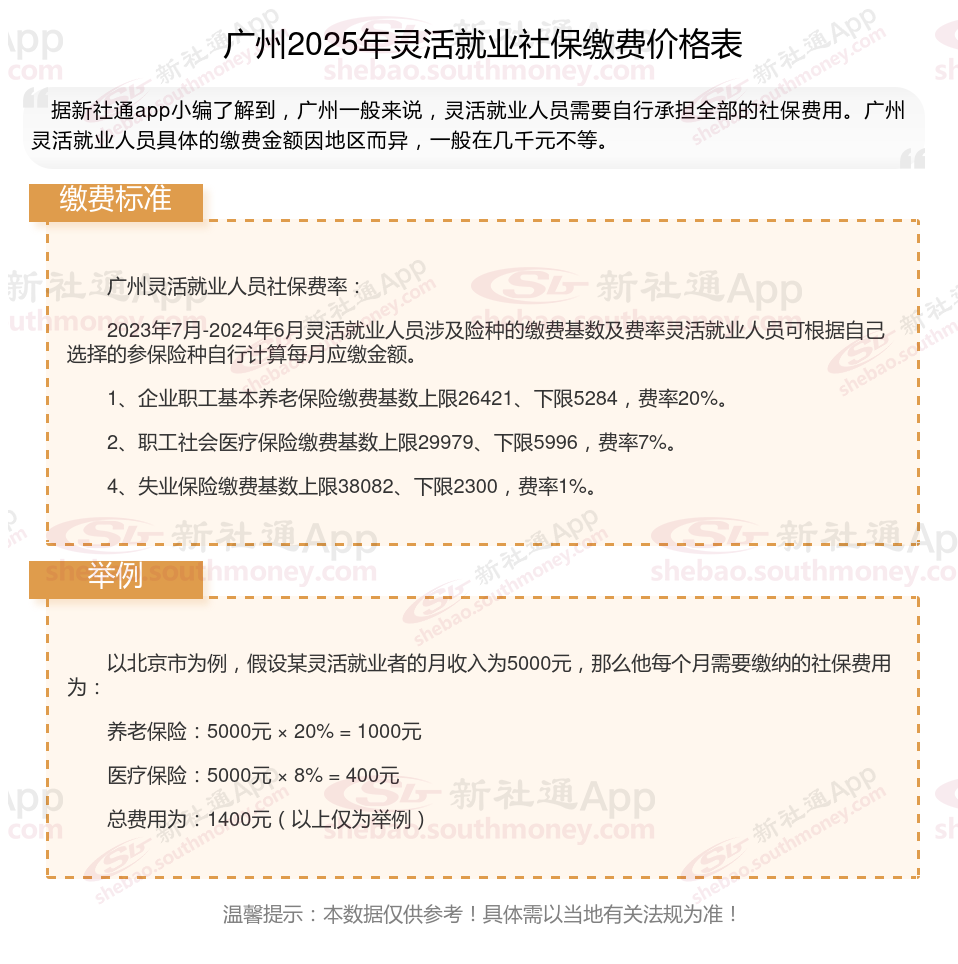 广州2025年灵活就业社保缴费价格表

据新社通app小编了解到，广州一般来说，灵活就业人员需要自行承担全部的社保费用。广州灵活就业人员具体的缴费金额因地区而异，一般在几千元不等。

缴费标准

广州灵活就业人员社保费率：

2023年7月-2024年6月灵活就业人员涉及险种的缴费基数及费率灵活就业人员可根据自己选择的参保险种自行计算每月应缴金额。

1、企业职工基本养老保险缴费基数上限26421、下限5284，费率20%。

2、职工社会医疗保险缴费基数上限29979、下限5996，费率7%。

4、失业保险缴费基数上限38082、下限2300，费率1%。

举例

以北京市为例，假设某灵活就业者的月收入为5000元，那么他每个月需要缴纳的社保费用为：

养老保险：5000元 × 20% = 1000元

医疗保险：5000元 × 8% = 400元

总费用为：1400元（以上仅为举例）

温馨提示：本数据仅供参考！具体需以当地有关法规为准！

新社通App
shebao.southmoney.com